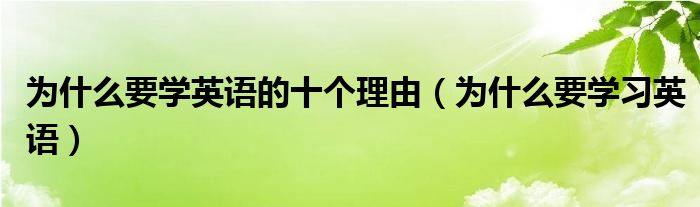 为什么要学英语的十个理由（为什么要学习英语）